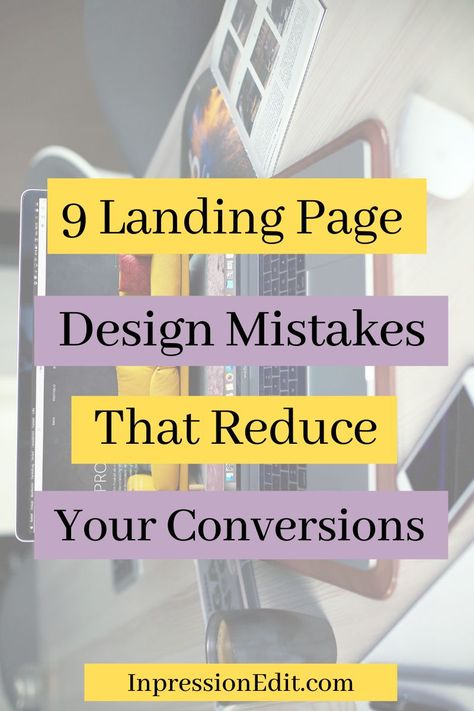 9 Landing Page
Design Mistakes
That Reduce
Your Conversions

InpressionEdit.com